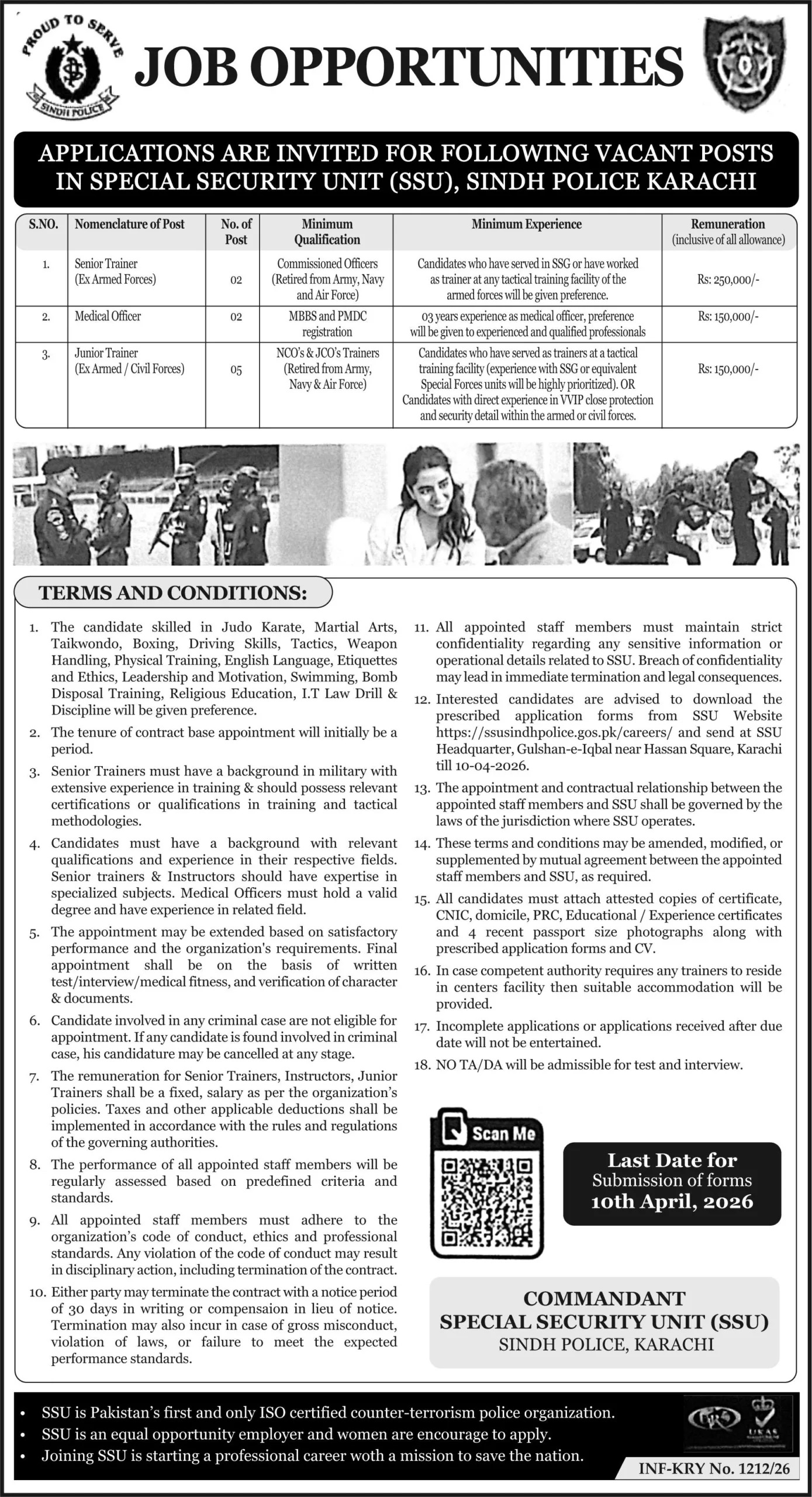 PROUD TO SERVE
SINDH POLICE

JOB OPPORTUNITIES

APPLICATIONS ARE INVITED FOR FOLLOWING VACANT POSTS IN SPECIAL SECURITY UNIT (SSU), SINDH POLICE KARACHI

| S.NO. | Nomenclature of Post | No. of Post | Minimum Qualification | Minimum Experience | Remuneration (inclusive of all allowance) |
|---|---|---|---|---|---|
| 1. | Senior Trainer (Ex Armed Forces) | 02 | Commissioned Officers (Retired from Army, Navy and Air Force) | Candidates who have served in SSG or have worked as trainer at any tactical training facility of the armed forces will be given preference. | Rs: 250,000/- |
| 2. | Medical Officer | 02 | MBBS and PMDC registration | 03 years experience as medical officer, preference will be given to experienced and qualified professionals | Rs: 150,000/- |
| 3. | Junior Trainer (Ex Armed / Civil Forces) | 05 | NCO's & JCO's Trainers (Retired from Army, Navy & Air Force) | Candidates who have served as trainers at a tactical training facility (experience with SSG or equivalent Special Forces units will be highly prioritized). OR Candidates with direct experience in VVIP close protection and security detail within the armed or civil forces. | Rs: 150,000/- |

TERMS AND CONDITIONS:

1. The candidate skilled in Judo Karate, Martial Arts, Taikwondo, Boxing, Driving Skills, Tactics, Weapon Handling, Physical Training, English Language, Etiquettes and Ethics, Leadership and Motivation, Swimming, Bomb Disposal Training, Religious Education, I.T Law Drill & Discipline will be given preference.
2. The tenure of contract base appointment will initially be a period.
3. Senior Trainers must have a background in military with extensive experience in training & should possess relevant certifications or qualifications in training and tactical methodologies.
4. Candidates must have a background with relevant qualifications and experience in their respective fields. Senior trainers & Instructors should have expertise in specialized subjects. Medical Officers must hold a valid degree and have experience in related field.
5. The appointment may be extended based on satisfactory performance and the organization's requirements. Final appointment shall be on the basis of written test/interview/medical fitness, and verification of character & documents.
6. Candidate involved in any criminal case are not eligible for appointment. If any candidate is found involved in criminal case, his candidature may be cancelled at any stage.
7. The remuneration for Senior Trainers, Instructors, Junior Trainers shall be a fixed, salary as per the organization's policies. Taxes and other applicable deductions shall be implemented in accordance with the rules and regulations of the governing authorities.
8. The performance of all appointed staff members will be regularly assessed based on predefined criteria and standards.
9. All appointed staff members must adhere to the organization's code of conduct, ethics and professional standards. Any violation of the code of conduct may result in disciplinary action, including termination of the contract.
10. Either party may terminate the contract with a notice period of 30 days in writing or compensaion in lieu of notice. Termination may also incur in case of gross misconduct, violation of laws, or failure to meet the expected performance standards.
11. All appointed staff members must maintain strict confidentiality regarding any sensitive information or operational details related to SSU. Breach of confidentiality may lead in immediate termination and legal consequences.
12. Interested candidates are advised to download the prescribed application forms from SSU Website https://ssusindhpolice.gos.pk/careers/ and send at SSU Headquarter, Gulshan-e-Iqbal near Hassan Square, Karachi till 10-04-2026.
13. The appointment and contractual relationship between the appointed staff members and SSU shall be governed by the laws of the jurisdiction where SSU operates.
14. These terms and conditions may be amended, modified, or supplemented by mutual agreement between the appointed staff members and SSU, as required.
15. All candidates must attach attested copies of certificate, CNIC, domicile, PRC, Educational / Experience certificates and 4 recent passport size photographs along with prescribed application forms and CV.
16. In case competent authority requires any trainers to reside in centers facility then suitable accommodation will be provided.
17. Incomplete applications or applications received after due date will not be entertained.
18. NO TA/DA will be admissible for test and interview.

Scan Me

Last Date for Submission of forms 10th April, 2026

COMMANDANT
SPECIAL SECURITY UNIT (SSU)
SINDH POLICE, KARACHI

• SSU is Pakistan's first and only ISO certified counter-terrorism police organization.
• SSU is an equal opportunity employer and women are encourage to apply.
• Joining SSU is starting a professional career woth a mission to save the nation.

UKAS

INF-KRY No. 1212/26